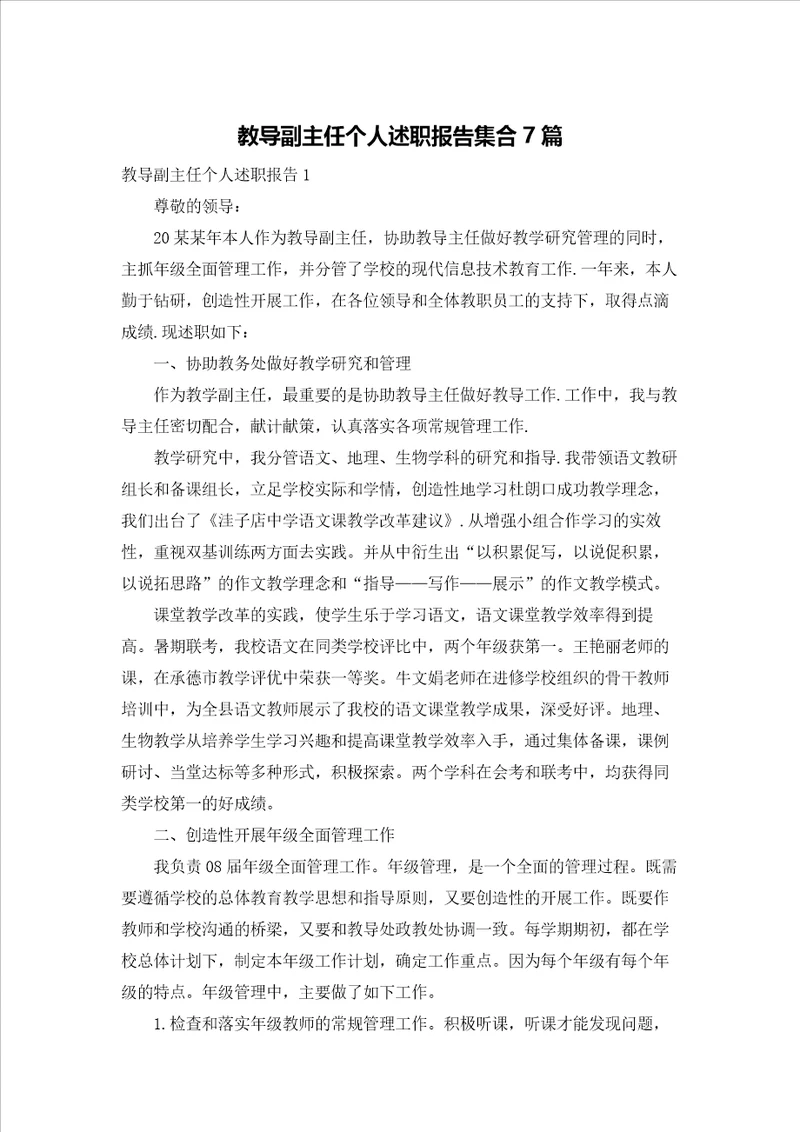 教导副主任个人述职报告集合7篇

教导副主任个人述职报告1

尊敬的领导：

20某某年本人作为教导副主任，协助教导主任做好教学研究管理的同时，主抓年级全面管理工作，并分管了学校的现代信息技术教育工作.一年来，本人勤于钻研，创造性开展工作，在各位领导和全体教职员工的支持下，取得点滴成绩.现述职如下：

一、协助教务处做好教学研究和管理

作为教学副主任，最重要的是协助教导主任做好教导工作.工作中，我与教导主任密切配合，献计献策，认真落实各项常规管理工作.

教学研究中，我分管语文、地理、生物学科的研究和指导.我带领语文教研组长和备课组长，立足学校实际和学情，创造性地学习杜朗口成功教学理念，我们出台了《洼子店中学语文课教学改革建议》.从增强小组合作学习的实效性，重视双基训练两方面去实践。并从中衍生出“以积累促写，以说促积累，以说拓思路”的作文教学理念和“指导——写作——展示”的作文教学模式。

课堂教学改革的实践，使学生乐于学习语文，语文课堂教学效率得到提高。暑期联考，我校语文在同类学校评比中，两个年级获第一。王艳丽老师的课，在承德市教学评优中荣获一等奖。牛文娟老师在进修学校组织的骨干教师培训中，为全县语文教师展示了我校的语文课堂教学成果，深受好评。地理、生物教学从培养学生学习兴趣和提高课堂教学效率入手，通过集体备课，课例研讨、当堂达标等多种形式，积极探索。两个学科在会考和联考中，均获得同类学校第一的好成绩。

二、创造性开展年级全面管理工作

我负责08届年级全面管理工作。年级管理，是一个全面的管理过程。既需要遵循学校的总体教育教学思想和指导原则，又要创造性的开展工作。既要作教师和学校沟通的桥梁，又要和教导处政教处协调一致。每学期期初，都在学校总体计划下，制定本年级工作计划，确定工作重点。因为每个年级有每个年级的特点。年级管理中，主要做了如下工作。

1.检查和落实年级教师的常规管理工作。积极听课，听课才能发现问题，